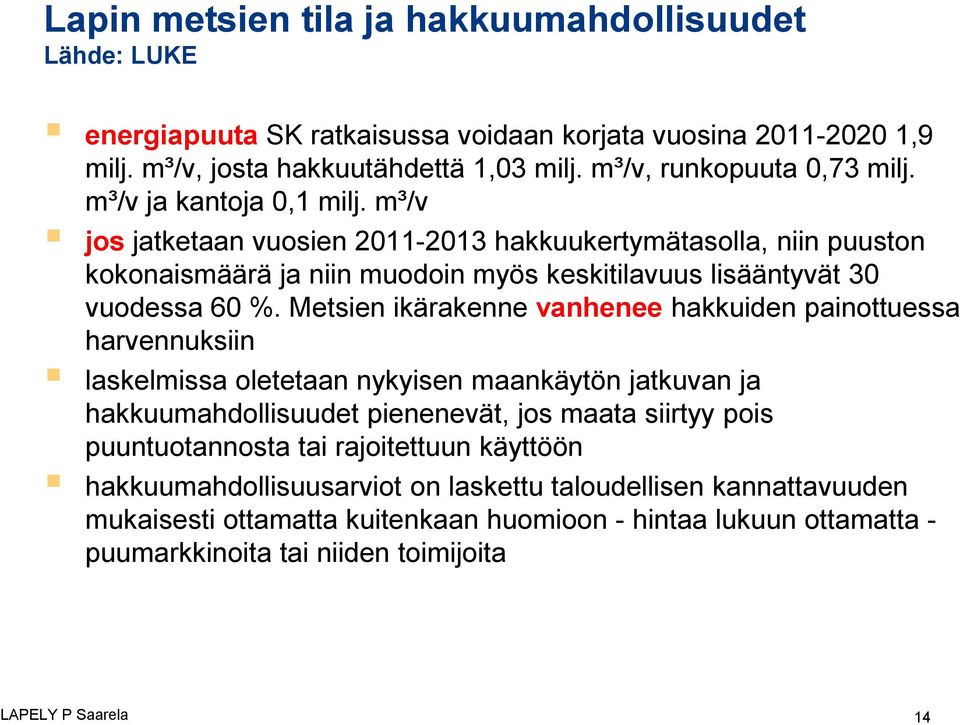 Lapin metsien tila ja hakkuumahdollisuudet
Lähde: LUKE

energiapuuta SK ratkaisussa voidaan korjata vuosina 2011-2020 1,9 milj. m³/v, josta hakkuutähdettä 1,03 milj. m³/v, runkopuuta 0,73 milj. m³/v ja kantoja 0,1 milj. m³/v

jos jatketaan vuosien 2011-2013 hakkuukertymätasolla, niin puuston kokonaismäärä ja niin muodoin myös keskitilavuus lisääntyvät 30 vuodessa 60 %. Metsien ikärakenne vanhenee hakkuiden painottuessa harvennuksiin

laskelmissa oletetaan nykyisen maankäytön jatkuvan ja hakkuumahdollisuudet pienenevät, jos maata siirtyy pois puuntuotannosta tai rajoitettuun käyttöön

hakkuumahdollisuusarviot on laskettu taloudellisen kannattavuuden mukaisesti ottamatta kuitenkaan huomioon - hintaa lukuun ottamatta - puumarkkinoita tai niiden toimijoita

LAPELY P Saarela
14